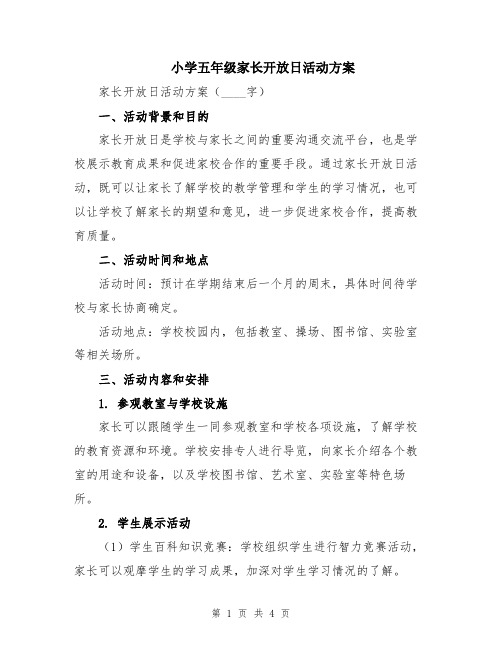 小学五年级家长开放日活动方案

家长开放日活动方案（____字）

一、活动背景和目的

家长开放日是学校与家长之间的重要沟通交流平台，也是学校展示教育成果和促进家校合作的重要手段。通过家长开放日活动，既可以让家长了解学校的教学管理和学生的学习情况，也可以让学校了解家长的期望和意见，进一步促进家校合作，提高教育质量。

二、活动时间和地点

活动时间：预计在学期结束后一个月的周末，具体时间待学校与家长协商确定。

活动地点：学校校园内，包括教室、操场、图书馆、实验室等相关场所。

三、活动内容和安排

1. 参观教室与学校设施

家长可以跟随学生一同参观教室和学校各项设施，了解学校的教育资源和环境。学校安排专人进行导览，向家长介绍各个教室的用途和设备，以及学校图书馆、艺术室、实验室等特色场所。

2. 学生展示活动

（1）学生百科知识竞赛：学校组织学生进行智力竞赛活动，家长可以观摩学生的学习成果，加深对学生学习情况的了解。

第 1 页 共 4 页